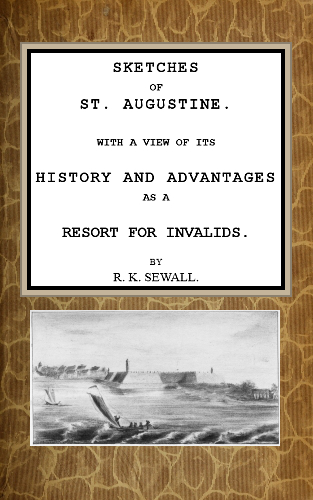 SKETCHES
OF
ST. AUGUSTINE.

WITH A VIEW OF ITS

HISTORY AND ADVANTAGES
AS A

RESORT FOR INVALIDS.

BY
R. K. SEWALL.